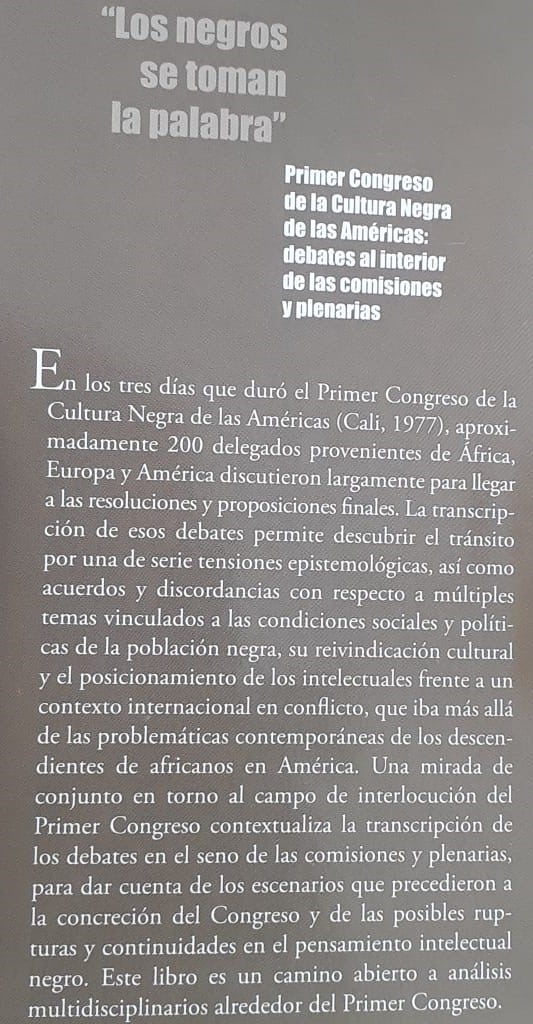 "Los negros se toman la palabra"

Primer Congreso de la Cultura Negra de las Américas: debates al interior de las comisiones y plenarias

En los tres días que duró el Primer Congreso de la Cultura Negra de las Américas (Cali, 1977), aproximadamente 200 delegados provenientes de África, Europa y América discutieron largamente para llegar a las resoluciones y proposiciones finales. La transcripción de esos debates permite descubrir el tránsito por una de serie tensiones epistemológicas, así como acuerdos y discordancias con respecto a múltiples temas vinculados a las condiciones sociales y políticas de la población negra, su reivindicación cultural y el posicionamiento de los intelectuales frente a un contexto internacional en conflicto, que iba más allá de las problemáticas contemporáneas de los descendientes de africanos en América. Una mirada de conjunto en torno al campo de interlocución del Primer Congreso contextualiza la transcripción de los debates en el seno de las comisiones y plenarias, para dar cuenta de los escenarios que precedieron a la concreción del Congreso y de las posibles rupturas y continuidades en el pensamiento intelectual negro. Este libro es un camino abierto a análisis multidisciplinarios alrededor del Primer Congreso.